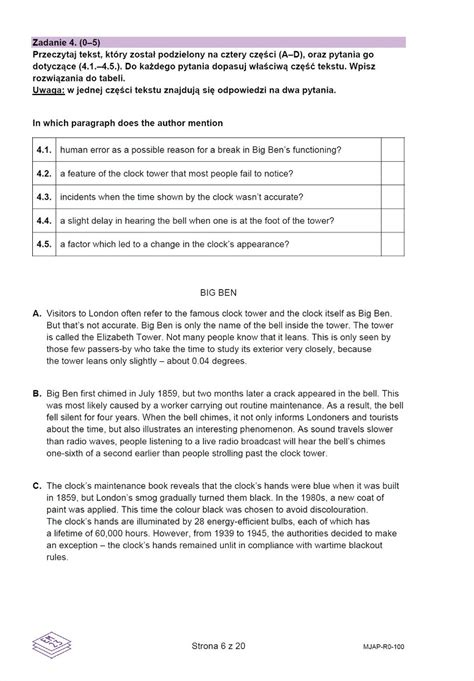 Zadanie 4. (0–5)
Przeczytaj tekst, który został podzielony na cztery części (A–D), oraz pytania go dotyczące (4.1.–4.5.). Do każdego pytania dopasuj właściwą część tekstu. Wpisz rozwiązania do tabeli.
Uwaga: w jednej części tekstu znajdują się odpowiedzi na dwa pytania.

In which paragraph does the author mention

| 4.1. | human error as a possible reason for a break in Big Ben's functioning? | |
|---|---|---|
| 4.2. | a feature of the clock tower that most people fail to notice? | |
| 4.3. | incidents when the time shown by the clock wasn't accurate? | |
| 4.4. | a slight delay in hearing the bell when one is at the foot of the tower? | |
| 4.5. | a factor which led to a change in the clock's appearance? | |

BIG BEN

A. Visitors to London often refer to the famous clock tower and the clock itself as Big Ben. But that's not accurate. Big Ben is only the name of the bell inside the tower. The tower is called the Elizabeth Tower. Not many people know that it leans. This is only seen by those few passers-by who take the time to study its exterior very closely, because the tower leans only slightly – about 0.04 degrees.

B. Big Ben first chimed in July 1859, but two months later a crack appeared in the bell. This was most likely caused by a worker carrying out routine maintenance. As a result, the bell fell silent for four years. When the bell chimes, it not only informs Londoners and tourists about the time, but also illustrates an interesting phenomenon. As sound travels slower than radio waves, people listening to a live radio broadcast will hear the bell's chimes one-sixth of a second earlier than people strolling past the clock tower.

C. The clock's maintenance book reveals that the clock's hands were blue when it was built in 1859, but London's smog gradually turned them black. In the 1980s, a new coat of paint was applied. This time the colour black was chosen to avoid discolouration. The clock's hands are illuminated by 28 energy-efficient bulbs, each of which has a lifetime of 60,000 hours. However, from 1939 to 1945, the authorities decided to make an exception – the clock's hands remained unlit in compliance with wartime blackout rules.

Strona 6 z 20

MJAP-R0-100